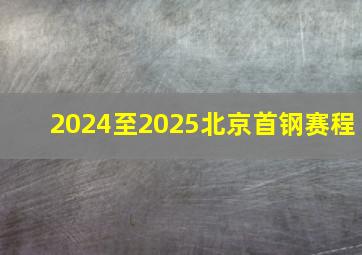 2024至2025北京首钢赛程